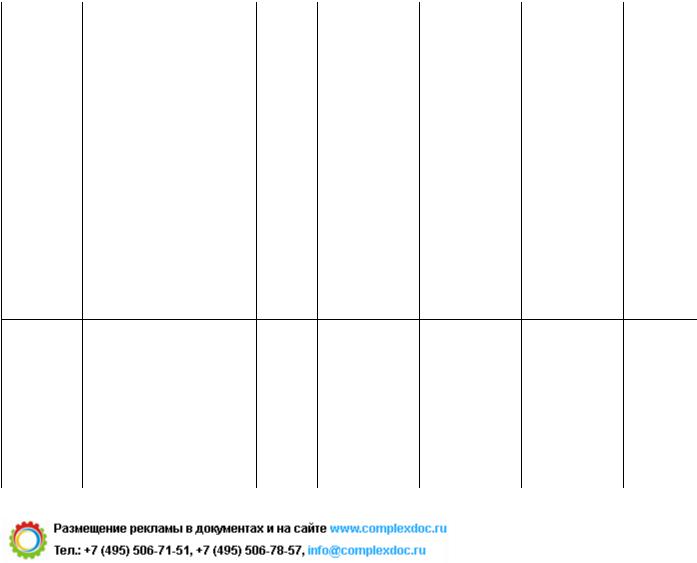 Размещение рекламы в документах и на сайте www.complexdoc.ru
Тел.: +7 (495) 506-71-51, +7 (495) 506-78-57, info@complexdoc.ru